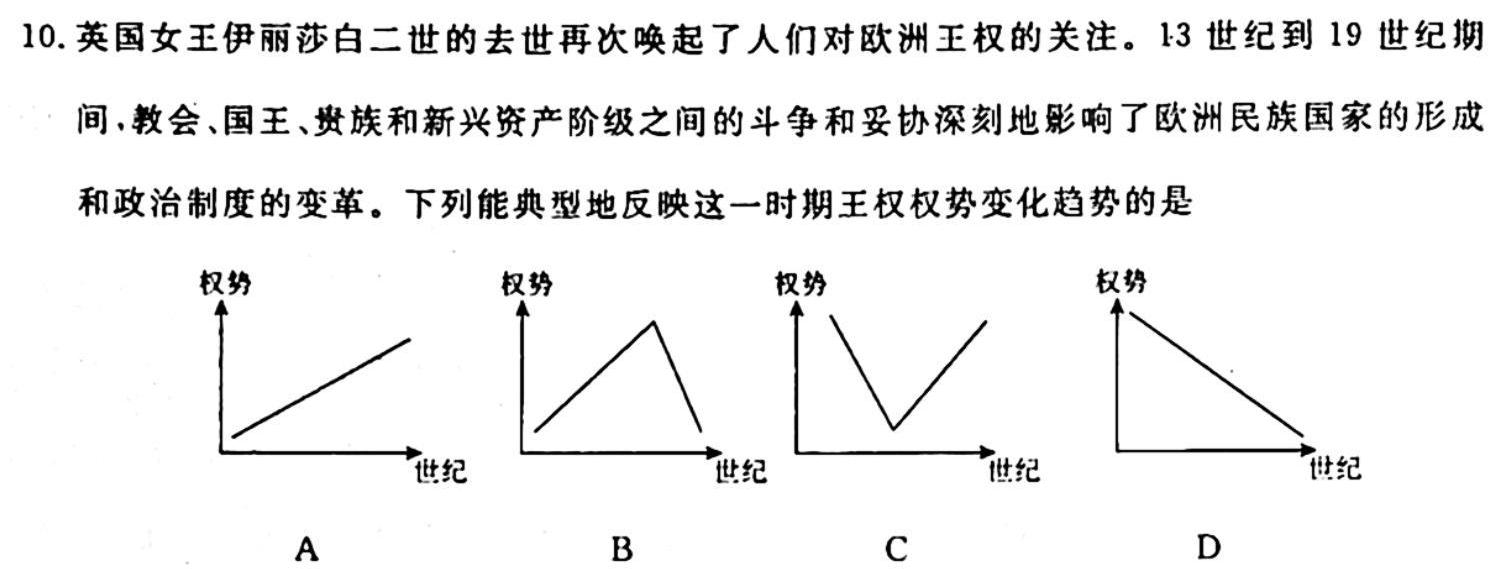 10. 英国女王伊丽莎白二世的去世再次唤起了人们对欧洲王权的关注。13 世纪到 19 世纪期间，教会、国王、贵族和新兴资产阶级之间的斗争和妥协深刻地影响了欧洲民族国家的形成和政治制度的变革。下列能典型地反映这一时期王权权势变化趋势的是

权势
世纪
A

权势
世纪
B

权势
世纪
C

权势
世纪
D